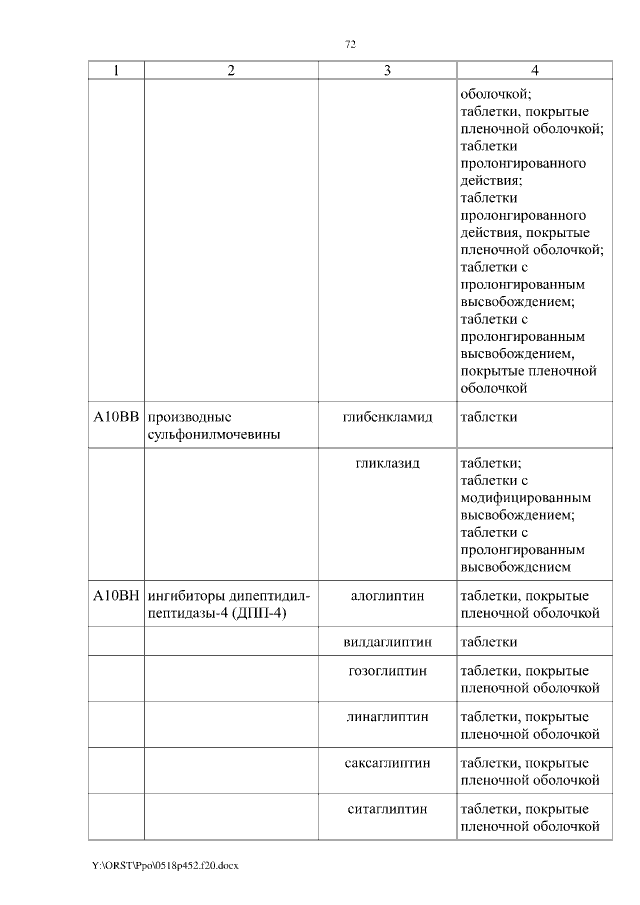 72

| 1 | 2 | 3 | 4 |
|---|---|---|---|
| | | | оболочкой; таблетки, покрытые пленочной оболочкой; таблетки пролонгированного действия; таблетки пролонгированного действия, покрытые пленочной оболочкой; таблетки с пролонгированным высвобождением; таблетки с пролонгированным высвобождением, покрытые пленочной оболочкой |
| A10BB | производные сульфонилмочевины | глибенкламид | таблетки |
| | | гликлазид | таблетки; таблетки с модифицированным высвобождением; таблетки с пролонгированным высвобождением |
| A10BH | ингибиторы дипептидилпептидазы-4 (ДПП-4) | алоглиптин | таблетки, покрытые пленочной оболочкой |
| | | вилдаглиптин | таблетки |
| | | гозоглиптин | таблетки, покрытые пленочной оболочкой |
| | | линаглиптин | таблетки, покрытые пленочной оболочкой |
| | | саксаглиптин | таблетки, покрытые пленочной оболочкой |
| | | ситаглиптин | таблетки, покрытые пленочной оболочкой |

Y:\ORST\Ppo\0518p452.f20.docx